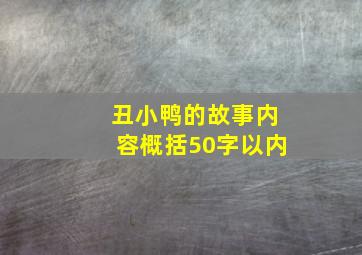 丑小鸭的故事内容概括50字以内